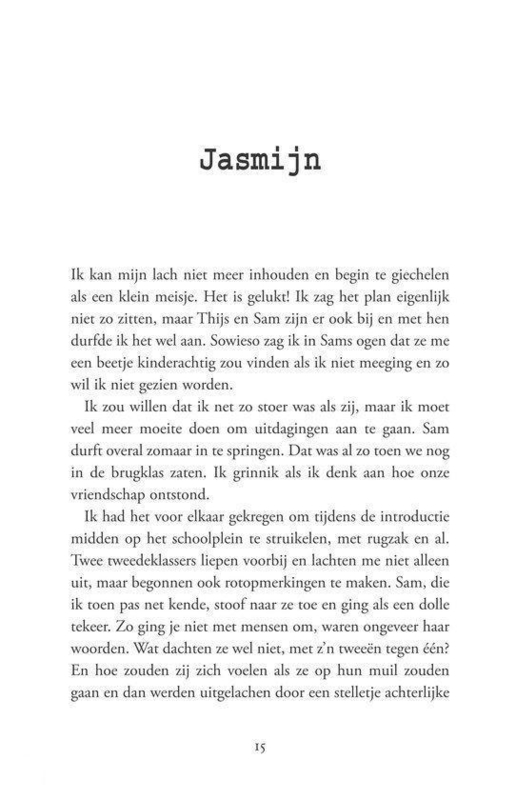 Jasmijn

Ik kan mijn lach niet meer inhouden en begin te giechelen als een klein meisje. Het is gelukt! Ik zag het plan eigenlijk niet zo zitten, maar Thijs en Sam zijn er ook bij en met hen durfde ik het wel aan. Sowieso zag ik in Sams ogen dat ze me een beetje kinderachtig zou vinden als ik niet meeging en zo wil ik niet gezien worden.

Ik zou willen dat ik net zo stoer was als zij, maar ik moet veel meer moeite doen om uitdagingen aan te gaan. Sam durft overal zomaar in te springen. Dat was al zo toen we nog in de brugklas zaten. Ik grinnik als ik denk aan hoe onze vriendschap ontstond.

Ik had het voor elkaar gekregen om tijdens de introductie midden op het schoolplein te struikelen, met rugzak en al. Twee tweedeklassers liepen voorbij en lachten me niet alleen uit, maar begonnen ook rotopmerkingen te maken. Sam, die ik toen pas net kende, stoof naar ze toe en ging als een dolle tekeer. Zo ging je niet met mensen om, waren ongeveer haar woorden. Wat dachten ze wel niet, met z'n tweeën tegen één? En hoe zouden zij zich voelen als ze op hun muil zouden gaan en dan werden uitgelachen door een stelletje achterlijke

15